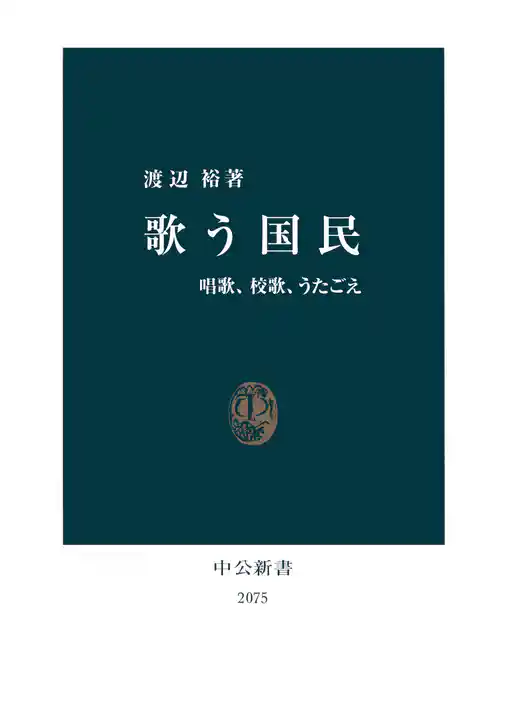 渡辺 裕著

歌う国民

唱歌、校歌、うたごえ

中公新書

2075